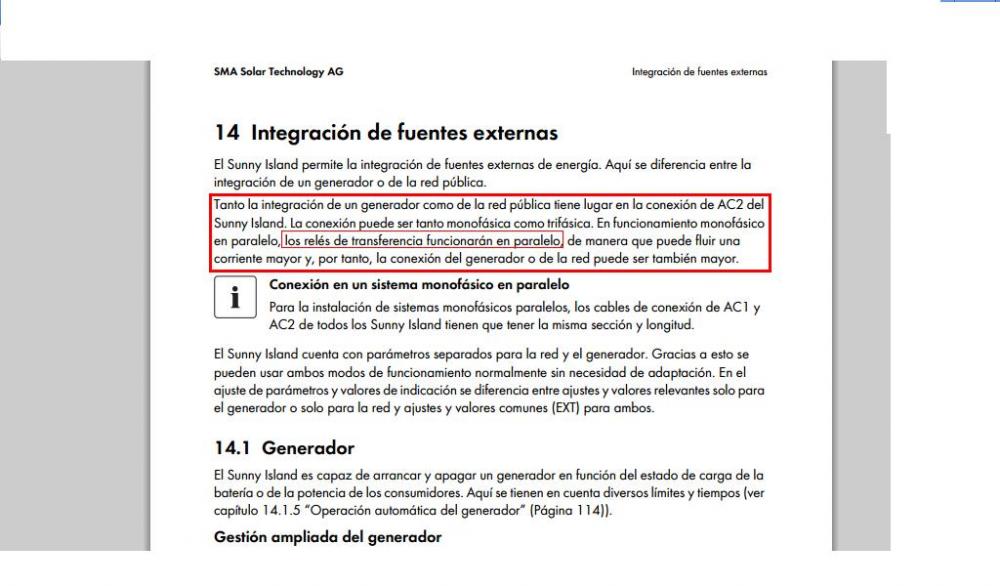 SMA Solar Technology AG

Integración de fuentes externas

14 Integración de fuentes externas

El Sunny Island permite la integración de fuentes externas de energía. Aquí se diferencia entre la integración de un generador o de la red pública.

Tanto la integración de un generador como de la red pública tiene lugar en la conexión de AC2 del Sunny Island. La conexión puede ser tanto monofásica como trifásica. En funcionamiento monofásico en paralelo, los relés de transferencia funcionarán en paralelo, de manera que puede fluir una corriente mayor y, por tanto, la conexión del generador o de la red puede ser también mayor.

i

Conexión en un sistema monofásico en paralelo

Para la instalación de sistemas monofásicos paralelos, los cables de conexión de AC1 y AC2 de todos los Sunny Island tienen que tener la misma sección y longitud.

El Sunny Island cuenta con parámetros separados para la red y el generador. Gracias a esto se pueden usar ambos modos de funcionamiento normalmente sin necesidad de adaptación. En el ajuste de parámetros y valores de indicación se diferencia entre ajustes y valores relevantes solo para el generador o solo para la red y ajustes y valores comunes (EXT) para ambos.

14.1 Generador

El Sunny Island es capaz de arrancar y apagar un generador en función del estado de carga de la batería o de la potencia de los consumidores. Aquí se tienen en cuenta diversos límites y tiempos (ver capítulo 14.1.5 "Operación automática del generador" (Página 114)).

Gestión ampliada del generador